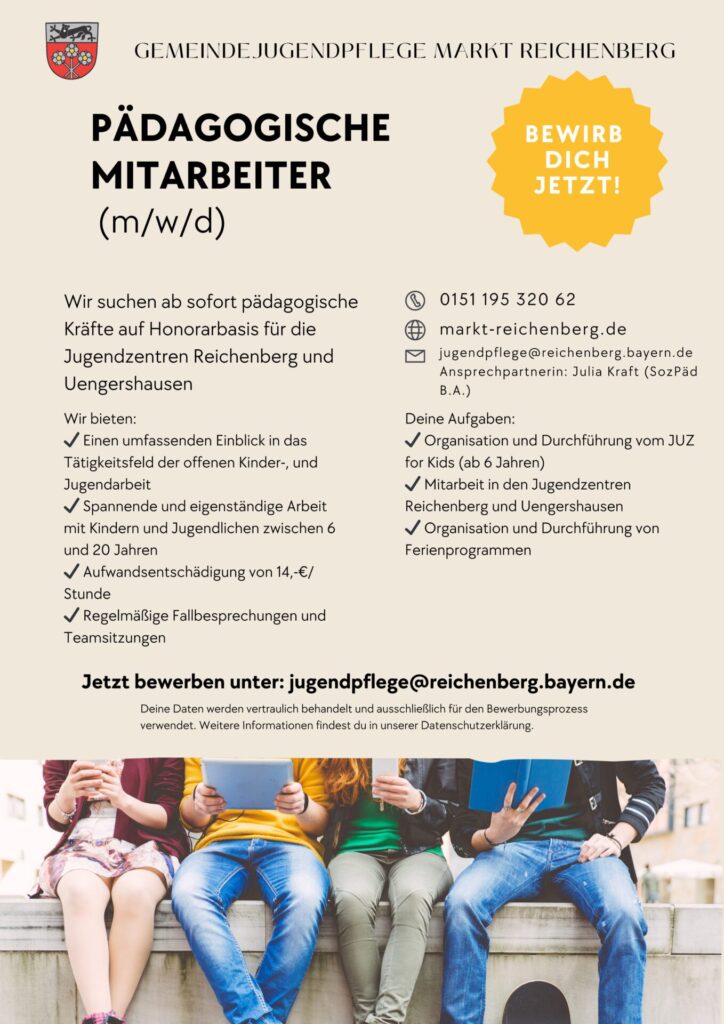 GEMEINDEJUGENDPFLEGE MARKT REICHENBERG

PÄDAGOGISCHE MITARBEITER (m/w/d)

BEWIRB DICH JETZT!

Wir suchen ab sofort pädagogische Kräfte auf Honorarbasis für die Jugendzentren Reichenberg und Uengershausen

Wir bieten:
✓ Einen umfassenden Einblick in das Tätigkeitsfeld der offenen Kinder-, und Jugendarbeit
✓ Spannende und eigenständige Arbeit mit Kindern und Jugendlichen zwischen 6 und 20 Jahren
✓ Aufwandsentschädigung von 14,-€/ Stunde
✓ Regelmäßige Fallbesprechungen und Teamsitzungen

0151 195 320 62
markt-reichenberg.de
jugendpflege@reichenberg.bayern.de
Ansprechpartnerin: Julia Kraft (SozPäd B.A.)

Deine Aufgaben:
✓ Organisation und Durchführung vom JUZ for Kids (ab 6 Jahren)
✓ Mitarbeit in den Jugendzentren Reichenberg und Uengershausen
✓ Organisation und Durchführung von Ferienprogrammen

Jetzt bewerben unter: jugendpflege@reichenberg.bayern.de

Deine Daten werden vertraulich behandelt und ausschließlich für den Bewerbungsprozess verwendet. Weitere Informationen findest du in unserer Datenschutzerklärung.